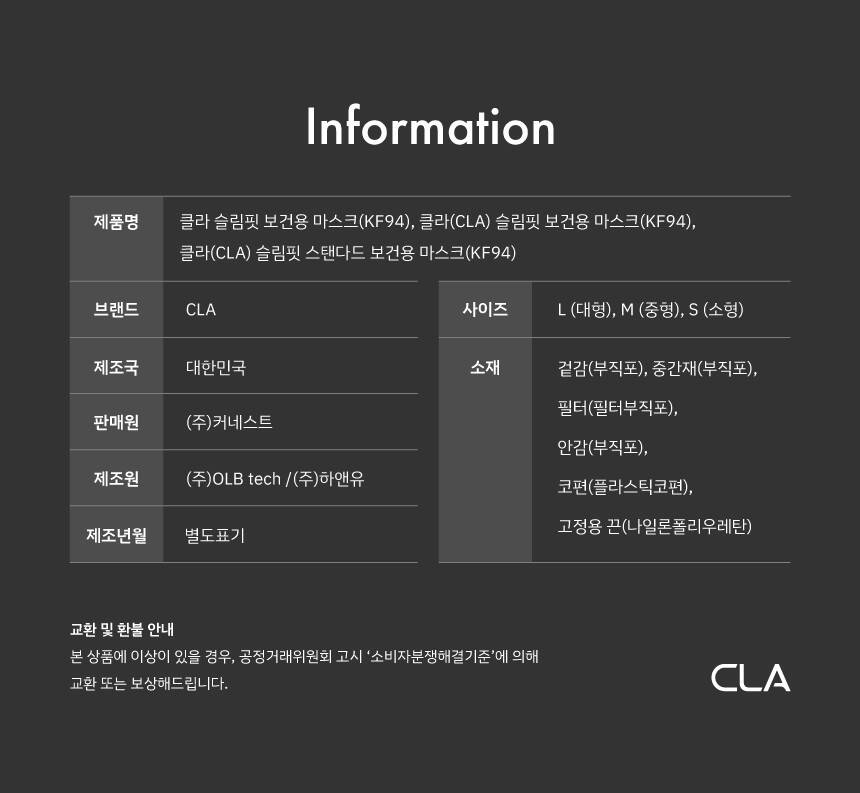 Information

| 제품명 | 클라 슬림핏 보건용 마스크(KF94), 클라(CLA) 슬림핏 보건용 마스크(KF94), 클라(CLA) 슬림핏 스탠다드 보건용 마스크(KF94) |
|---|---|

| 브랜드 | CLA |
|---|---|
| 제조국 | 대한민국 |
| 판매원 | (주)커네스트 |
| 제조원 | (주)OLB tech /(주)하앤유 |
| 제조년월 | 별도표기 |

| 사이즈 | L (대형), M (중형), S (소형) |
|---|---|
| 소재 | 겉감(부직포), 중간재(부직포), 필터(필터부직포), 안감(부직포), 코편(플라스틱코편), 고정용 끈(나일론폴리우레탄) |

교환 및 환불 안내
본 상품에 이상이 있을 경우, 공정거래위원회 고시 '소비자분쟁해결기준'에 의해 교환 또는 보상해드립니다.

CLA